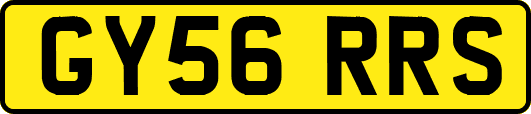 GY56 RRS